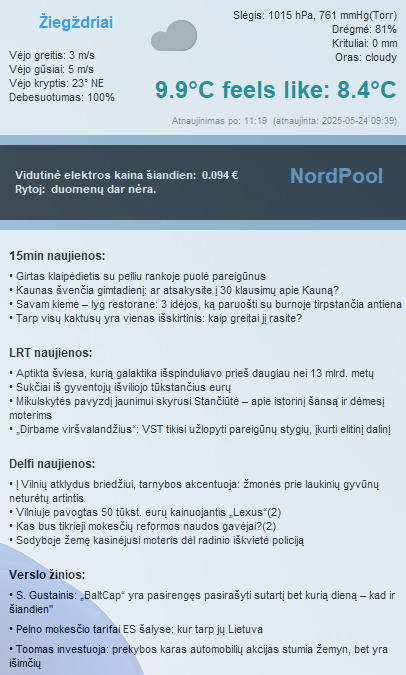 Žiegždriai

Vėjo greitis: 3 m/s
Vėjo gūsiai: 5 m/s
Vėjo kryptis: 23° NE
Debesuotumas: 100%

Slėgis: 1015 hPa, 761 mmHg(Torr)
Drėgmė: 81%
Krituliai: 0 mm
Oras: cloudy

9.9°C feels like: 8.4°C

Atnaujinimas po: 11:19 (atnaujinta: 2025-05-24 09:39)

Vidutinė elektros kaina šiandien: 0.094 €
Rytoj: duomenų dar nėra.

NordPool

15min naujienos:

• Girtas klaipėdietis su peiliu rankoje puolė pareigūnus
• Kaunas švenčia gimtadienį: ar atsakysite į 30 klausimų apie Kauną?
• Savam kieme – lyg restorane: 3 idėjos, ką paruošti su burnoje tirpstančia antiena
• Tarp visų kaktusų yra vienas išskirtinis: kaip greitai jį rasite?

LRT naujienos:

• Aptikta šviesa, kurią galaktika išspinduliavo prieš daugiau nei 13 mlrd. metų
• Sukčiai iš gyventojų išviliojo tūkstančius eurų
• Mikulskytės pavyzdį jaunimui skyrusi Stančiūtė – apie istorinį šansą ir dėmesį moterims
• „Dirbame viršvalandžius“: VST tikisi užlopyti pareigūnų stygių, įkurti elitinį dalinį

Delfi naujienos:

• Į Vilnių atklydus briedžiui, tarnybos akcentuoja: žmonės prie laukinių gyvūnų neturėtų artintis
• Vilniuje pavogtas 50 tūkst. eurų kainuojantis „Lexus“(2)
• Kas bus tikrieji mokesčių reformos naudos gavėjai?(2)
• Sodyboje žemę kasinėjusi moteris dėl radinio iškvietė policiją

Verslo žinios:

• S. Gustainis: „BaltCap“ yra pasirengęs pasirašyti sutartį bet kurią dieną – kad ir šiandien"
• Pelno mokesčio tarifai ES šalyse: kur tarp jų Lietuva
• Toomas investuoja: prekybos karas automobilių akcijas stumia žemyn, bet yra išimčių